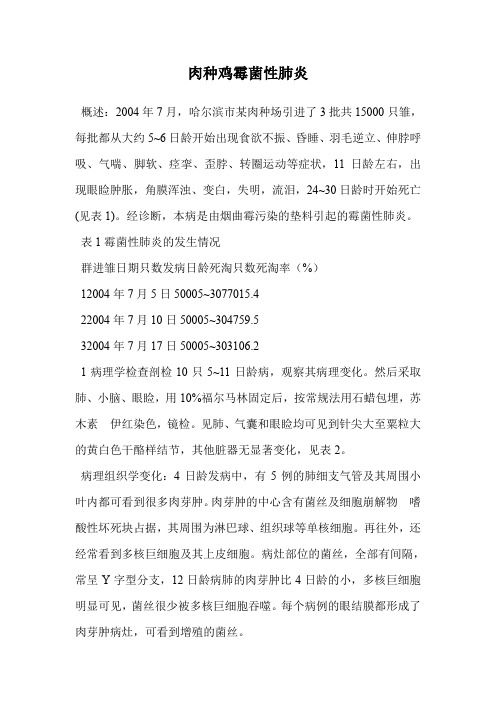 肉种鸡霉菌性肺炎

概述：2004 年 7 月，哈尔滨市某肉种场引进了 3 批共 15000 只雏，每批都从大约 5~6 日龄开始出现食欲不振、昏睡、羽毛逆立、伸脖呼吸、气喘、脚软、痉挛、歪脖、转圈运动等症状，11 日龄左右，出现眼睑肿胀，角膜浑浊、变白，失明，流泪，24~30 日龄时开始死亡(见表 1)。经诊断，本病是由烟曲霉污染的垫料引起的霉菌性肺炎。

表 1 霉菌性肺炎的发生情况

群进雏日期只数发病日龄死淘只数死淘率（%）

12004 年 7 月 5 日 50005~3077015.4

22004 年 7 月 10 日 50005~304759.5

32004 年 7 月 17 日 50005~303106.2

1 病理学检查剖检 10 只 5~11 日龄病，观察其病理变化。然后采取肺、小脑、眼睑，用 10%福尔马林固定后，按常规法用石蜡包埋，苏木素 伊红染色，镜检。见肺、气囊和眼睑均可见到针尖大至粟粒大的黄白色干酪样结节，其他脏器无显著变化，见表 2。

病理组织学变化：4 日龄发病中，有 5 例的肺细支气管及其周围小叶内都可看到很多肉芽肿。肉芽肿的中心含有菌丝及细胞崩解物 嗜酸性坏死块占据，其周围为淋巴球、组织球等单核细胞。再往外，还经常看到多核巨细胞及其上皮细胞。病灶部位的菌丝，全部有间隔，常呈 Y 字型分支，12 日龄病肺的肉芽肿比 4 日龄的小，多核巨细胞明显可见，菌丝很少被多核巨细胞吞噬。每个病例的眼结膜都形成了肉芽肿病灶，可看到增殖的菌丝。